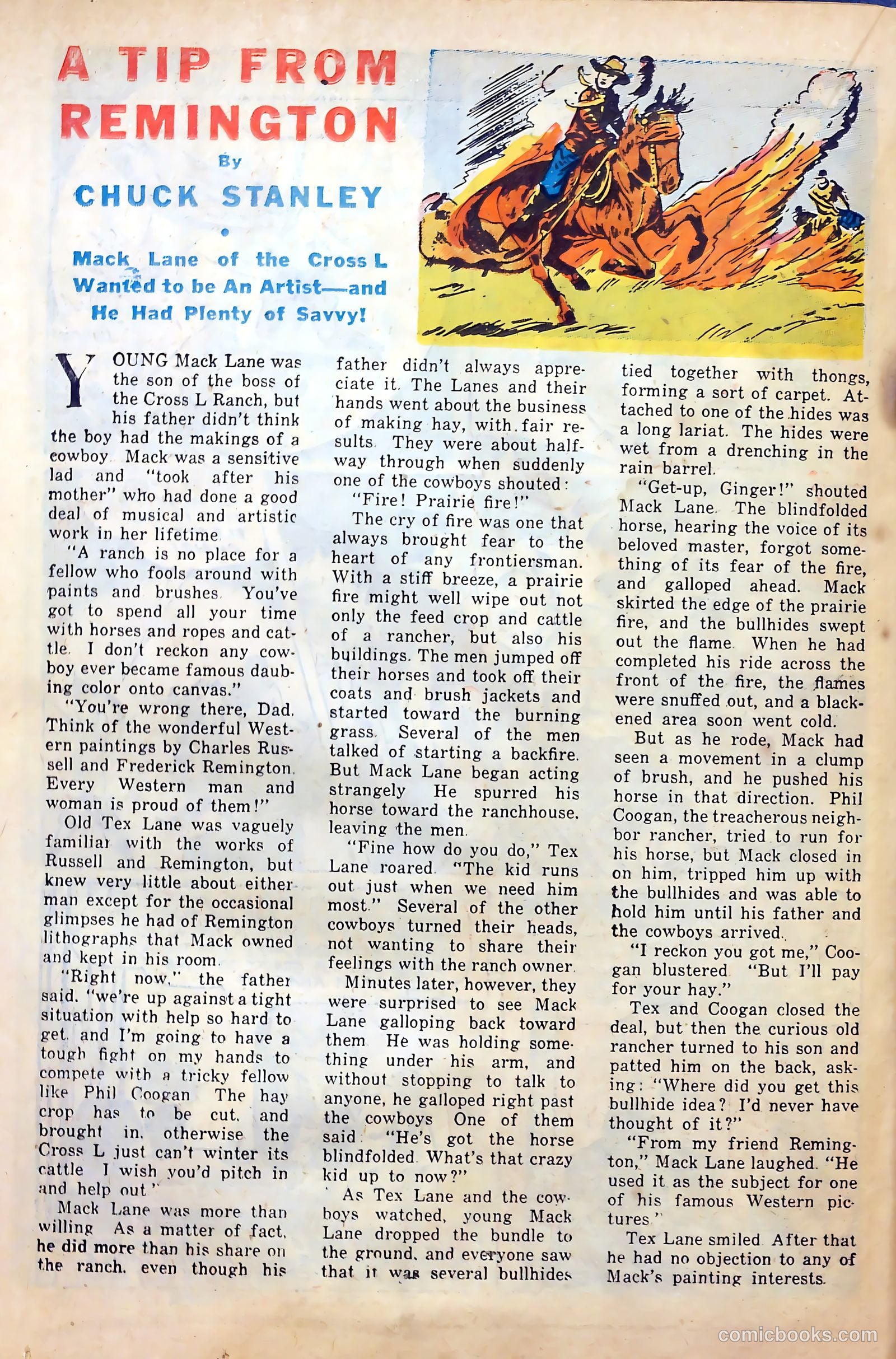 A TIP FROM REMINGTON

By

CHUCK STANLEY

Mack Lane of the Cross L Wanted to be An Artist—and He Had Plenty of Savvy!

YOUNG Mack Lane was the son of the boss of the Cross L Ranch, but his father didn't think the boy had the makings of a cowboy. Mack was a sensitive lad and "took after his mother" who had done a good deal of musical and artistic work in her lifetime.

"A ranch is no place for a fellow who fools around with paints and brushes. You've got to spend all your time with horses and ropes and cattle. I don't reckon any cowboy ever became famous daubing color onto canvas."

"You're wrong there, Dad. Think of the wonderful Western paintings by Charles Russell and Frederick Remington. Every Western man and woman is proud of them!"

Old Tex Lane was vaguely familiar with the works of Russell and Remington, but knew very little about either man except for the occasional glimpses he had of Remington lithographs that Mack owned and kept in his room.

"Right now," the father said, "we're up against a tight situation with help so hard to get, and I'm going to have a tough fight on my hands to compete with a tricky fellow like Phil Coogan. The hay crop has to be cut, and brought in, otherwise the Cross L just can't winter its cattle. I wish you'd pitch in and help out."

Mack Lane was more than willing. As a matter of fact, he did more than his share on the ranch, even though his father didn't always appreciate it. The Lanes and their hands went about the business of making hay, with fair results. They were about halfway through when suddenly one of the cowboys shouted:

"Fire! Prairie fire!"

The cry of fire was one that always brought fear to the heart of any frontiersman. With a stiff breeze, a prairie fire might well wipe out not only the feed crop and cattle of a rancher, but also his buildings. The men jumped off their horses and took off their coats and brush jackets and started toward the burning grass. Several of the men talked of starting a backfire. But Mack Lane began acting strangely. He spurred his horse toward the ranchhouse, leaving the men.

"Fine how do you do," Tex Lane roared. "The kid runs out just when we need him most." Several of the other cowboys turned their heads, not wanting to share their feelings with the ranch owner.

Minutes later, however, they were surprised to see Mack Lane galloping back toward them. He was holding something under his arm, and without stopping to talk to anyone, he galloped right past the cowboys. One of them said: "He's got the horse blindfolded. What's that crazy kid up to now?"

As Tex Lane and the cowboys watched, young Mack Lane dropped the bundle to the ground, and everyone saw that it was several bullhides tied together with thongs, forming a sort of carpet. Attached to one of the hides was a long lariat. The hides were wet from a drenching in the rain barrel.

"Get-up, Ginger!" shouted Mack Lane. The blindfolded horse, hearing the voice of its beloved master, forgot something of its fear of the fire, and galloped ahead. Mack skirted the edge of the prairie fire, and the bullhides swept out the flame. When he had completed his ride across the front of the fire, the flames were snuffed out, and a blackened area soon went cold.

But as he rode, Mack had seen a movement in a clump of brush, and he pushed his horse in that direction. Phil Coogan, the treacherous neighbor rancher, tried to run for his horse, but Mack closed in on him, tripped him up with the bullhides and was able to hold him until his father and the cowboys arrived.

"I reckon you got me," Coogan blustered. "But I'll pay for your hay."

Tex and Coogan closed the deal, but then the curious old rancher turned to his son and patted him on the back, asking: "Where did you get this bullhide idea? I'd never have thought of it?"

"From my friend Remington," Mack Lane laughed. "He used it as the subject for one of his famous Western pictures."

Tex Lane smiled. After that he had no objection to any of Mack's painting interests.

comicbooks.com